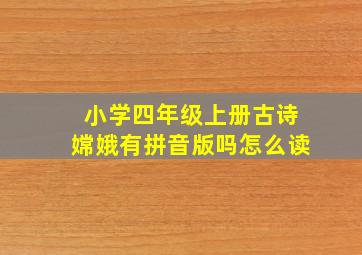 小学四年级上册古诗
嫦娥有拼音版吗怎么读